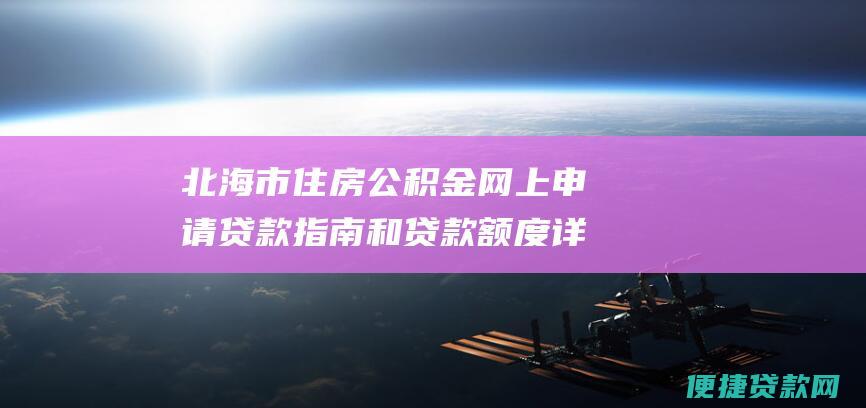 北海市住房公积金网上申请贷款指南和贷款额度详

便捷贷款网